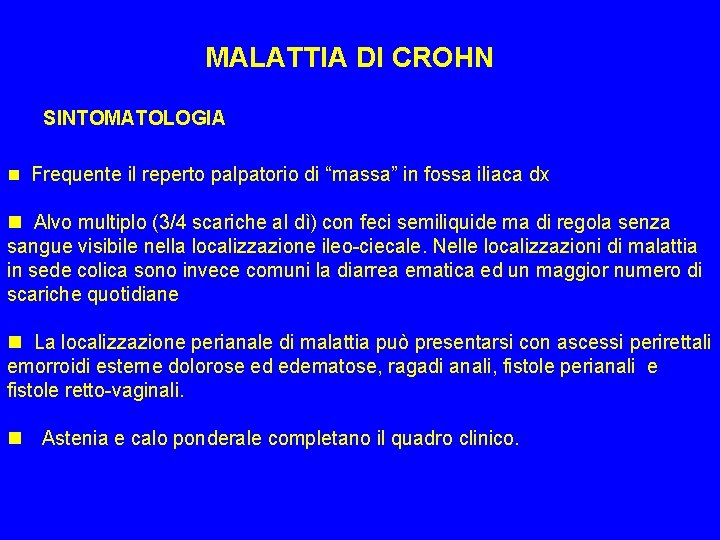 MALATTIA DI CROHN

SINTOMATOLOGIA

■ Frequente il reperto palpatorio di “massa” in fossa iliaca dx

■ Alvo multiplo (3/4 scariche al dì) con feci semiliquide ma di regola senza sangue visibile nella localizzazione ileo-ciecale. Nelle localizzazioni di malattia in sede colica sono invece comuni la diarrea ematica ed un maggior numero di scariche quotidiane

■ La localizzazione perianale di malattia può presentarsi con ascessi perirettali emorroidi esterne dolorose ed edematose, ragadi anali, fistole perianali e fistole retto-vaginali.

■ Astenia e calo ponderale completano il quadro clinico.